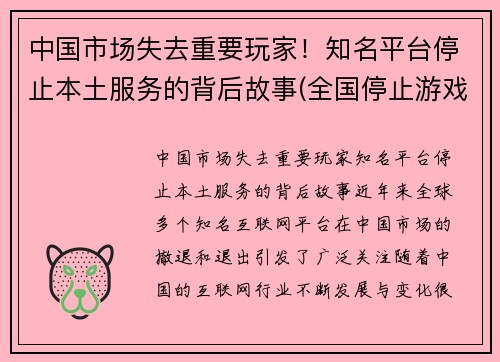 中国市场失去重要玩家！知名平台停止本土服务的背后故事(全国停止游戏

中国市场失去重要玩家知名平台停止本土服务的背后故事近年来全球多个知名互联网平台在中国市场的撤退和退出引发了广泛关注随着中国的互联网行业不断发展与变化很